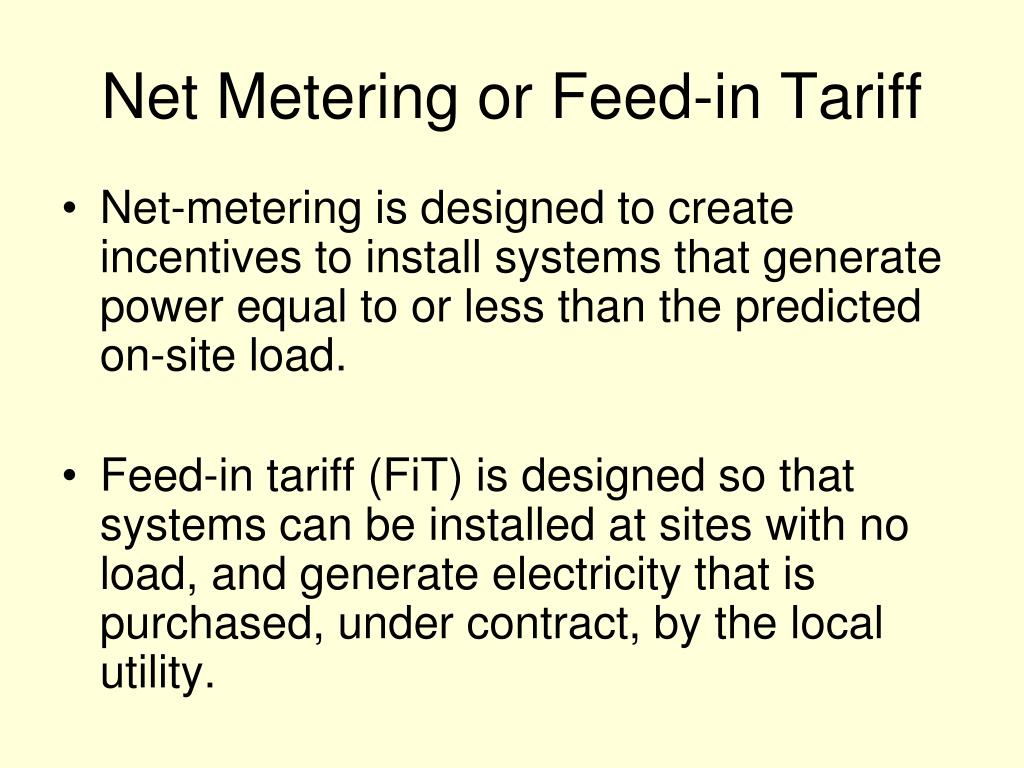 Net Metering or Feed-in Tariff

• Net-metering is designed to create incentives to install systems that generate power equal to or less than the predicted on-site load.

• Feed-in tariff (FiT) is designed so that systems can be installed at sites with no load, and generate electricity that is purchased, under contract, by the local utility.